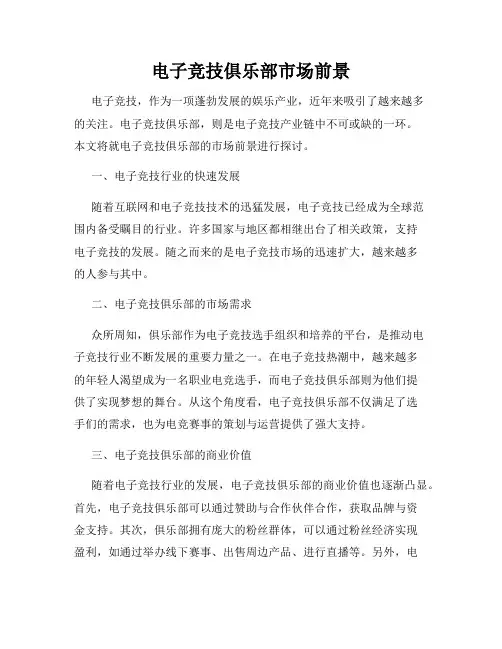 电子竞技俱乐部市场前景

电子竞技，作为一项蓬勃发展的娱乐产业，近年来吸引了越来越多的关注。电子竞技俱乐部，则是电子竞技产业链中不可或缺的一环。本文将就电子竞技俱乐部的市场前景进行探讨。

一、电子竞技行业的快速发展

随着互联网和电子竞技技术的迅猛发展，电子竞技已经成为全球范围内备受瞩目的行业。许多国家与地区都相继出台了相关政策，支持电子竞技的发展。随之而来的是电子竞技市场的迅速扩大，越来越多的人参与其中。

二、电子竞技俱乐部的市场需求

众所周知，俱乐部作为电子竞技选手组织和培养的平台，是推动电子竞技行业不断发展的重要力量之一。在电子竞技热潮中，越来越多的年轻人渴望成为一名职业电竞选手，而电子竞技俱乐部则为他们提供了实现梦想的舞台。从这个角度看，电子竞技俱乐部不仅满足了选手们的需求，也为电竞赛事的策划与运营提供了强大支持。

三、电子竞技俱乐部的商业价值

随着电子竞技行业的发展，电子竞技俱乐部的商业价值也逐渐凸显。首先，电子竞技俱乐部可以通过赞助与合作伙伴合作，获取品牌与资金支持。其次，俱乐部拥有庞大的粉丝群体，可以通过粉丝经济实现盈利，如通过举办线下赛事、出售周边产品、进行直播等。另外，电